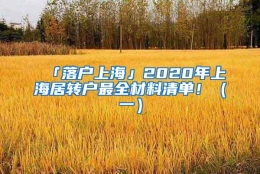 「落户上海」2020年上海居转户最全材料清单！（一）